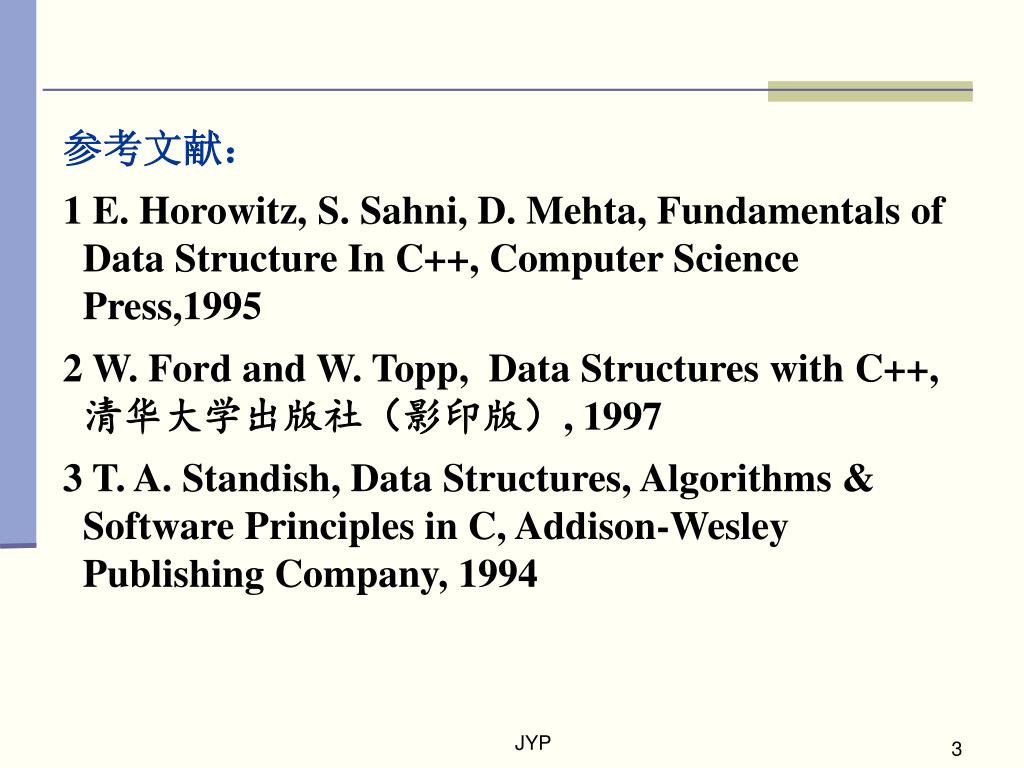 参考文献：

1 E. Horowitz, S. Sahni, D. Mehta, Fundamentals of Data Structure In C++, Computer Science Press,1995

2 W. Ford and W. Topp, Data Structures with C++, 清华大学出版社（影印版）, 1997

3 T. A. Standish, Data Structures, Algorithms & Software Principles in C, Addison-Wesley Publishing Company, 1994

JYP

3